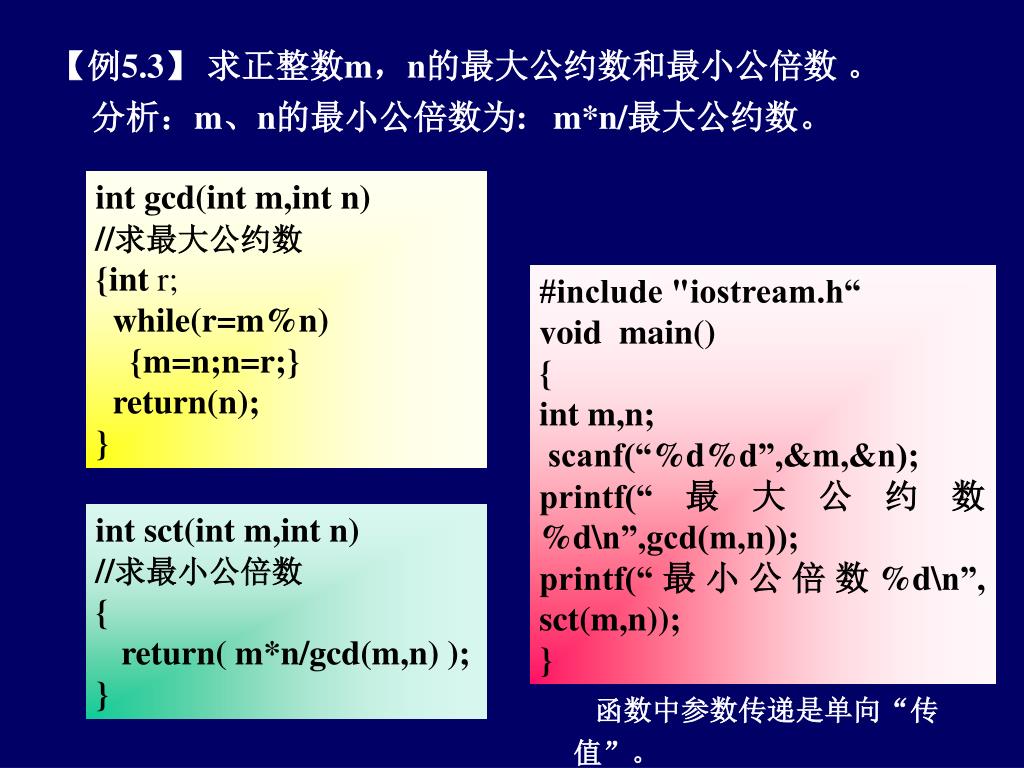 【例5.3】 求正整数m，n的最大公约数和最小公倍数 。
分析：m、n的最小公倍数为: m*n/最大公约数。

int gcd(int m,int n)
//求最大公约数
{int r;
while(r=m%n)
{m=n;n=r;}
return(n);
}

int sct(int m,int n)
//求最小公倍数
{
return( m*n/gcd(m,n) );
}

#include "iostream.h“
void main()
{
int m,n;
scanf(“%d%d”,&m,&n);
printf(“ 最 大 公 约 数 %d\n”,gcd(m,n));
printf(“ 最 小 公 倍 数 %d\n”, sct(m,n));
}

函数中参数传递是单向“传值”。